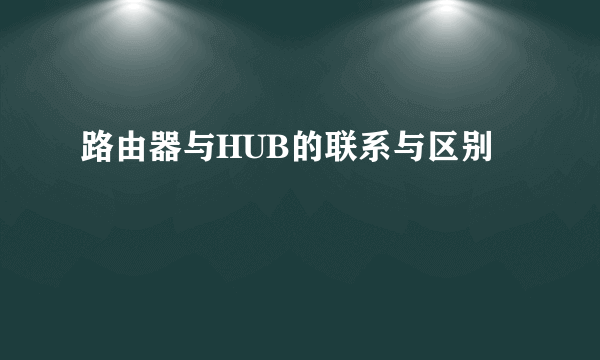 路由器与HUB的联系与区别